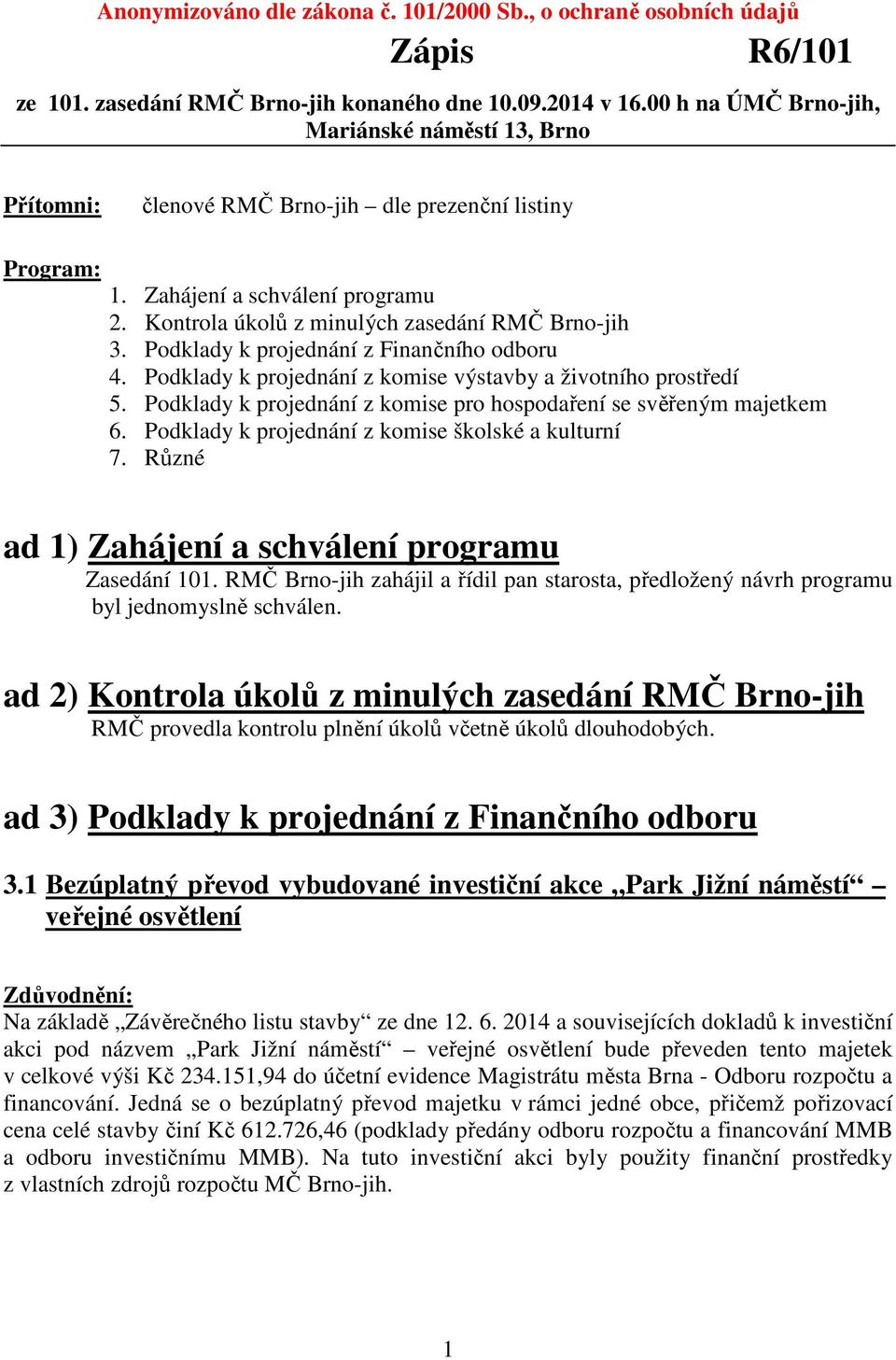 Anonymizováno dle zákona č. 101/2000 Sb., o ochraně osobních údajů

Zápis R6/101

ze 101. zasedání RMČ Brno-jih konaného dne 10.09.2014 v 16.00 h na ÚMČ Brno-jih, Mariánské náměstí 13, Brno

Přítomni: členové RMČ Brno-jih – dle prezenční listiny

Program:
1. Zahájení a schválení programu
2. Kontrola úkolů z minulých zasedání RMČ Brno-jih
3. Podklady k projednání z Finančního odboru
4. Podklady k projednání z komise výstavby a životního prostředí
5. Podklady k projednání z komise pro hospodaření se svěřeným majetkem
6. Podklady k projednání z komise školské a kulturní
7. Různé

ad 1) Zahájení a schválení programu
Zasedání 101. RMČ Brno-jih zahájil a řídil pan starosta, předložený návrh programu byl jednomyslně schválen.

ad 2) Kontrola úkolů z minulých zasedání RMČ Brno-jih
RMČ provedla kontrolu plnění úkolů včetně úkolů dlouhodobých.

ad 3) Podklady k projednání z Finančního odboru

3.1 Bezúplatný převod vybudované investiční akce „Park Jižní náměstí“ – veřejné osvětlení

Zdůvodnění:
Na základě „Závěrečného listu stavby“ ze dne 12. 6. 2014 a souvisejících dokladů k investiční akci pod názvem „Park Jižní náměstí“ – veřejné osvětlení bude převeden tento majetek v celkové výši Kč 234.151,94 do účetní evidence Magistrátu města Brna - Odboru rozpočtu a financování. Jedná se o bezúplatný převod majetku v rámci jedné obce, přičemž pořizovací cena celé stavby činí Kč 612.726,46 (podklady předány odboru rozpočtu a financování MMB a odboru investičnímu MMB). Na tuto investiční akci byly použity finanční prostředky z vlastních zdrojů rozpočtu MČ Brno-jih.

1